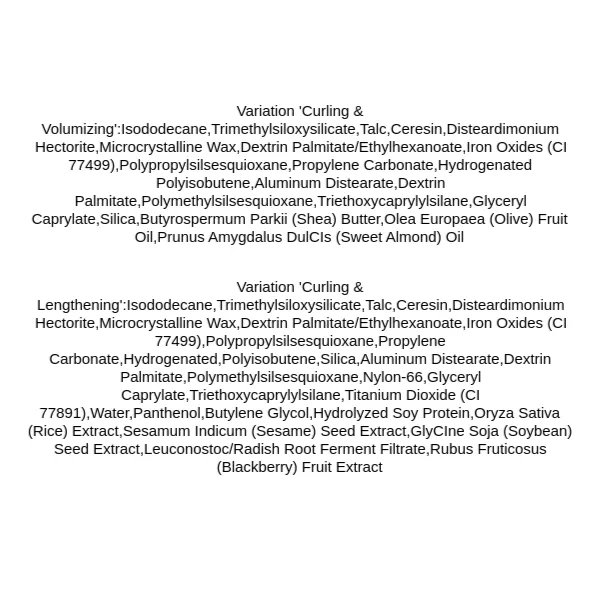 Variation 'Curling & Volumizing':Isododecane,Trimethylsiloxysilicate,Talc,Ceresin,Disteardimonium Hectorite,Microcrystalline Wax,Dextrin Palmitate/Ethylhexanoate,Iron Oxides (CI 77499),Polypropylsilsesquioxane,Propylene Carbonate,Hydrogenated Polyisobutene,Aluminum Distearate,Dextrin Palmitate,Polymethylsilsesquioxane,Triethoxycaprylylsilane,Glyceryl Caprylate,Silica,Butyrospermum Parkii (Shea) Butter,Olea Europaea (Olive) Fruit Oil,Prunus Amygdalus DulCIs (Sweet Almond) Oil

Variation 'Curling & Lengthening':Isododecane,Trimethylsiloxysilicate,Talc,Ceresin,Disteardimonium Hectorite,Microcrystalline Wax,Dextrin Palmitate/Ethylhexanoate,Iron Oxides (CI 77499),Polypropylsilsesquioxane,Propylene Carbonate,Hydrogenated,Polyisobutene,Silica,Aluminum Distearate,Dextrin Palmitate,Polymethylsilsesquioxane,Nylon-66,Glyceryl Caprylate,Triethoxycaprylylsilane,Titanium Dioxide (CI 77891),Water,Panthenol,Butylene Glycol,Hydrolyzed Soy Protein,Oryza Sativa (Rice) Extract,Sesamum Indicum (Sesame) Seed Extract,GlyCIne Soja (Soybean) Seed Extract,Leuconostoc/Radish Root Ferment Filtrate,Rubus Fruticosus (Blackberry) Fruit Extract